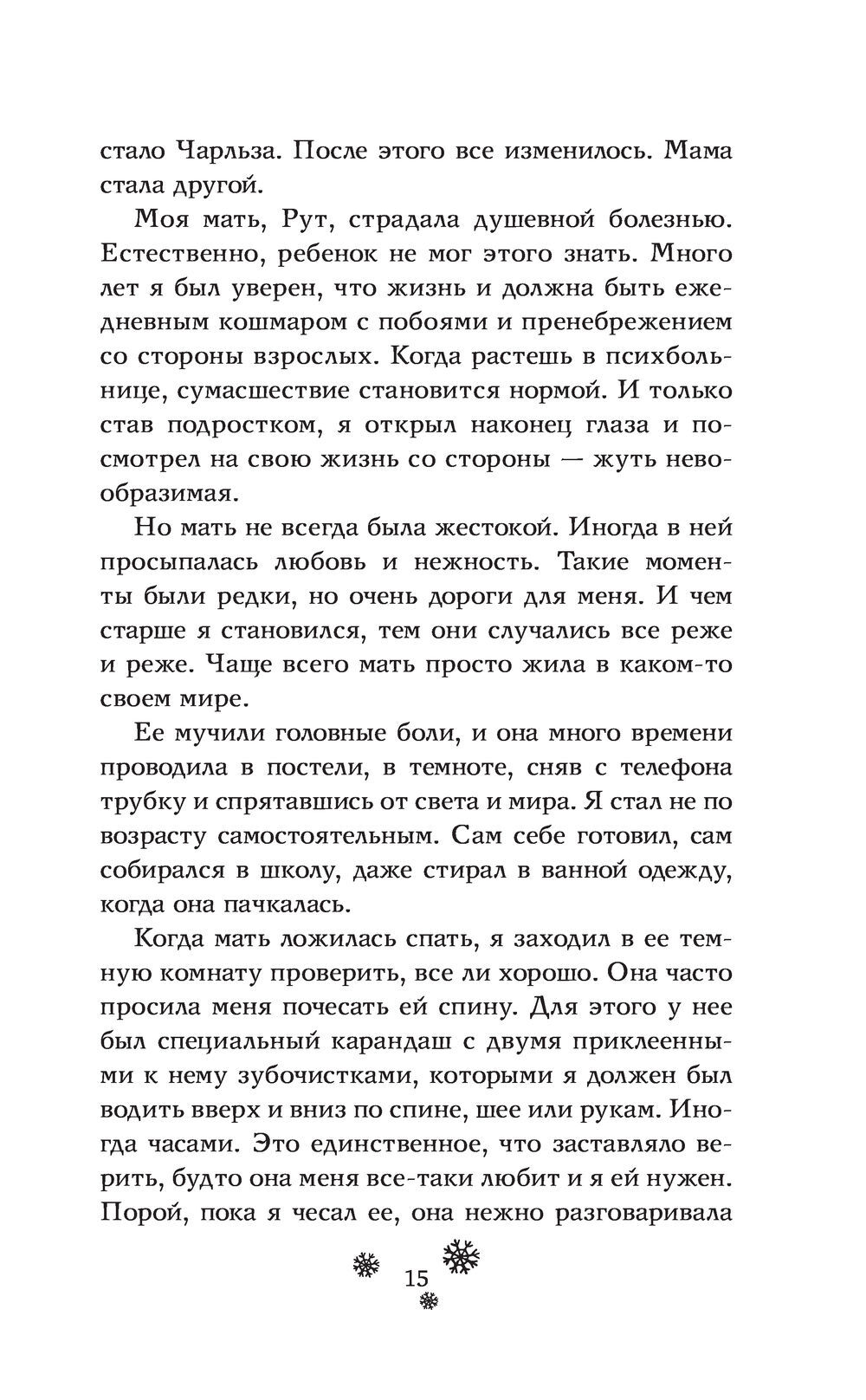 стало Чарльза. После этого все изменилось. Мама стала другой.

Моя мать, Рут, страдала душевной болезнью. Естественно, ребенок не мог этого знать. Много лет я был уверен, что жизнь и должна быть ежедневным кошмаром с побоями и пренебрежением со стороны взрослых. Когда растешь в психбольнице, сумасшествие становится нормой. И только став подростком, я открыл наконец глаза и посмотрел на свою жизнь со стороны — жуть невообразимая.

Но мать не всегда была жестокой. Иногда в ней просыпалась любовь и нежность. Такие моменты были редки, но очень дороги для меня. И чем старше я становился, тем они случались все реже и реже. Чаще всего мать просто жила в каком-то своем мире.

Ее мучили головные боли, и она много времени проводила в постели, в темноте, сняв с телефона трубку и спрятавшись от света и мира. Я стал не по возрасту самостоятельным. Сам себе готовил, сам собирался в школу, даже стирал в ванной одежду, когда она пачкалась.

Когда мать ложилась спать, я заходил в ее темную комнату проверить, все ли хорошо. Она часто просила меня почесать ей спину. Для этого у нее был специальный карандаш с двумя приклеенными к нему зубочистками, которыми я должен был водить вверх и вниз по спине, шее или рукам. Иногда часами. Это единственное, что заставляло верить, будто она меня все-таки любит и я ей нужен. Порой, пока я чесал ее, она нежно разговаривала

15